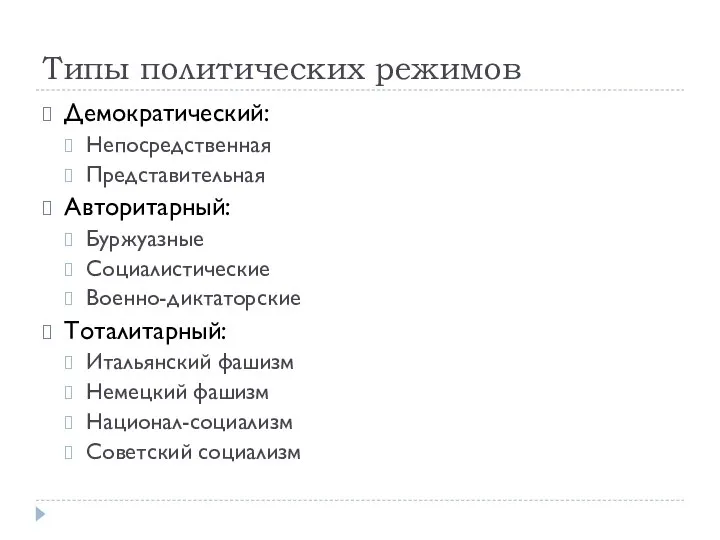 Типы политических режимов

Демократический:
Непосредственная
Представительная

Авторитарный:
Буржуазные
Социалистические
Военно-диктаторские

Тоталитарный:
Итальянский фашизм
Немецкий фашизм
Национал-социализм
Советский социализм